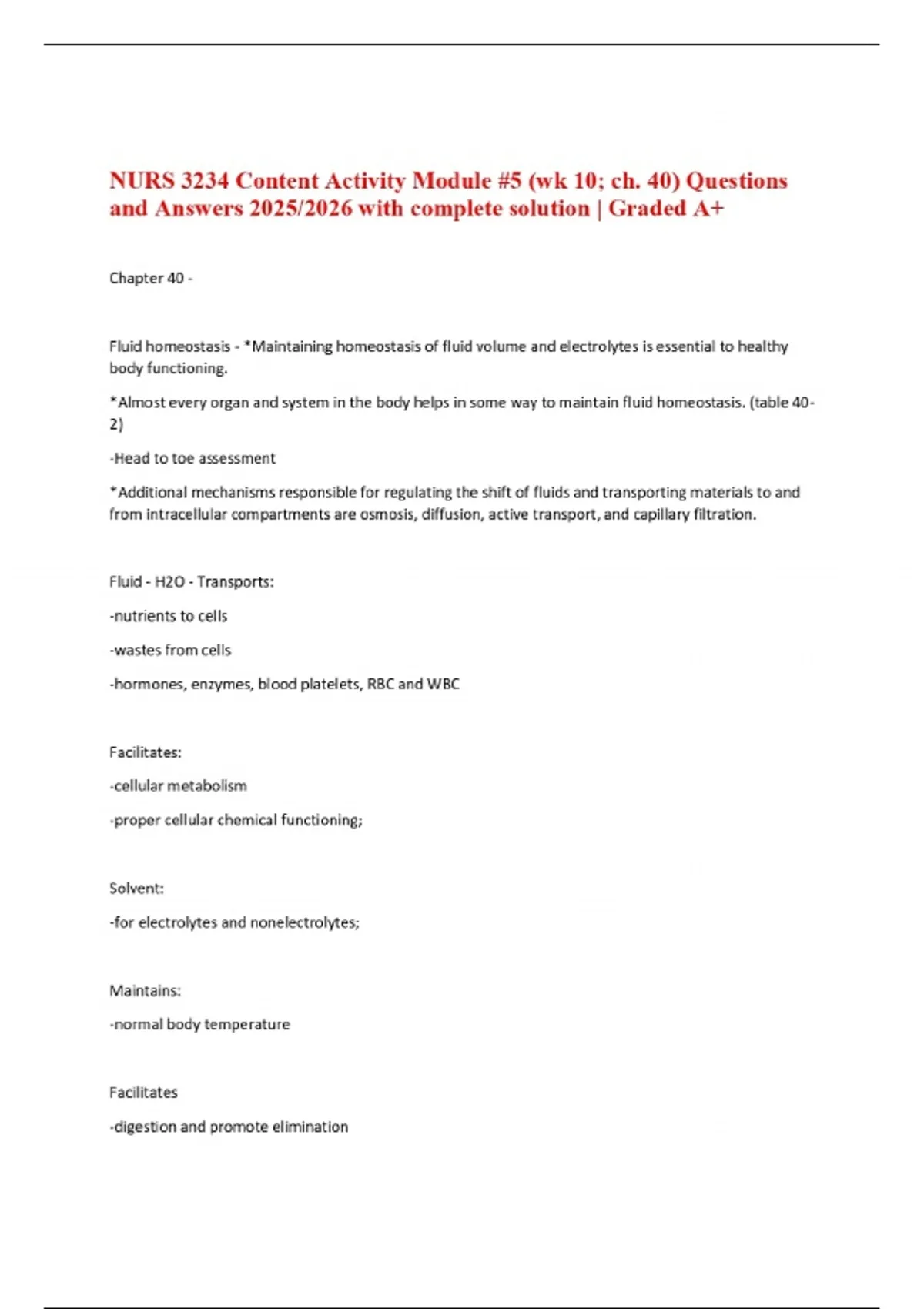 NURS 3234 Content Activity Module #5 (wk 10; ch. 40) Questions and Answers 2025/2026 with complete solution | Graded A+

Chapter 40 -

Fluid homeostasis - *Maintaining homeostasis of fluid volume and electrolytes is essential to healthy body functioning.

*Almost every organ and system in the body helps in some way to maintain fluid homeostasis. (table 40-2)

-Head to toe assessment

*Additional mechanisms responsible for regulating the shift of fluids and transporting materials to and from intracellular compartments are osmosis, diffusion, active transport, and capillary filtration.

Fluid - H2O - Transports:

-nutrients to cells

-wastes from cells

-hormones, enzymes, blood platelets, RBC and WBC

Facilitates:

-cellular metabolism

-proper cellular chemical functioning;

Solvent:

-for electrolytes and nonelectrolytes;

Maintains:

-normal body temperature

Facilitates

-digestion and promote elimination